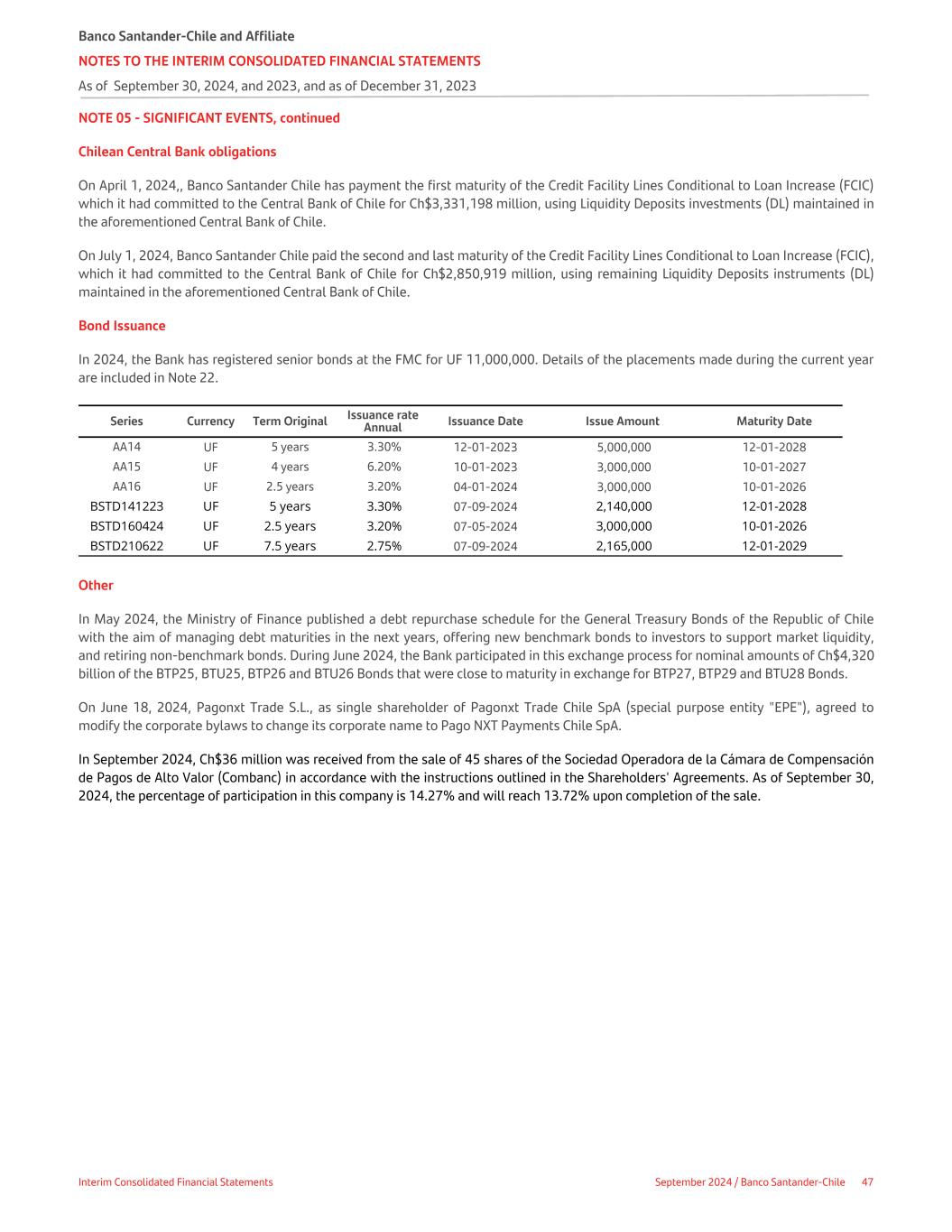 Banco Santander-Chile and Affiliate
NOTES TO THE INTERIM CONSOLIDATED FINANCIAL STATEMENTS
As of September 30, 2024, and 2023, and as of December 31, 2023

NOTE 05 - SIGNIFICANT EVENTS, continued

Chilean Central Bank obligations

On April 1, 2024,, Banco Santander Chile has payment the first maturity of the Credit Facility Lines Conditional to Loan Increase (FCIC) which it had committed to the Central Bank of Chile for Ch$3,331,198 million, using Liquidity Deposits investments (DL) maintained in the aforementioned Central Bank of Chile.

On July 1, 2024, Banco Santander Chile paid the second and last maturity of the Credit Facility Lines Conditional to Loan Increase (FCIC), which it had committed to the Central Bank of Chile for Ch$2,850,919 million, using remaining Liquidity Deposits instruments (DL) maintained in the aforementioned Central Bank of Chile.

Bond Issuance

In 2024, the Bank has registered senior bonds at the FMC for UF 11,000,000. Details of the placements made during the current year are included in Note 22.

| Series | Currency | Term Original | Issuance rate Annual | Issuance Date | Issue Amount | Maturity Date |
|---|---|---|---|---|---|---|
| AA14 | UF | 5 years | 3.30% | 12-01-2023 | 5,000,000 | 12-01-2028 |
| AA15 | UF | 4 years | 6.20% | 10-01-2023 | 3,000,000 | 10-01-2027 |
| AA16 | UF | 2.5 years | 3.20% | 04-01-2024 | 3,000,000 | 10-01-2026 |
| BSTD141223 | UF | 5 years | 3.30% | 07-09-2024 | 2,140,000 | 12-01-2028 |
| BSTD160424 | UF | 2.5 years | 3.20% | 07-05-2024 | 3,000,000 | 10-01-2026 |
| BSTD210622 | UF | 7.5 years | 2.75% | 07-09-2024 | 2,165,000 | 12-01-2029 |

Other

In May 2024, the Ministry of Finance published a debt repurchase schedule for the General Treasury Bonds of the Republic of Chile with the aim of managing debt maturities in the next years, offering new benchmark bonds to investors to support market liquidity, and retiring non-benchmark bonds. During June 2024, the Bank participated in this exchange process for nominal amounts of Ch$4,320 billion of the BTP25, BTU25, BTP26 and BTU26 Bonds that were close to maturity in exchange for BTP27, BTP29 and BTU28 Bonds.

On June 18, 2024, Pagonxt Trade S.L., as single shareholder of Pagonxt Trade Chile SpA (special purpose entity "EPE"), agreed to modify the corporate bylaws to change its corporate name to Pago NXT Payments Chile SpA.

In September 2024, Ch$36 million was received from the sale of 45 shares of the Sociedad Operadora de la Cámara de Compensación de Pagos de Alto Valor (Combanc) in accordance with the instructions outlined in the Shareholders' Agreements. As of September 30, 2024, the percentage of participation in this company is 14.27% and will reach 13.72% upon completion of the sale.

Interim Consolidated Financial Statements
September 2024 / Banco Santander-Chile 47